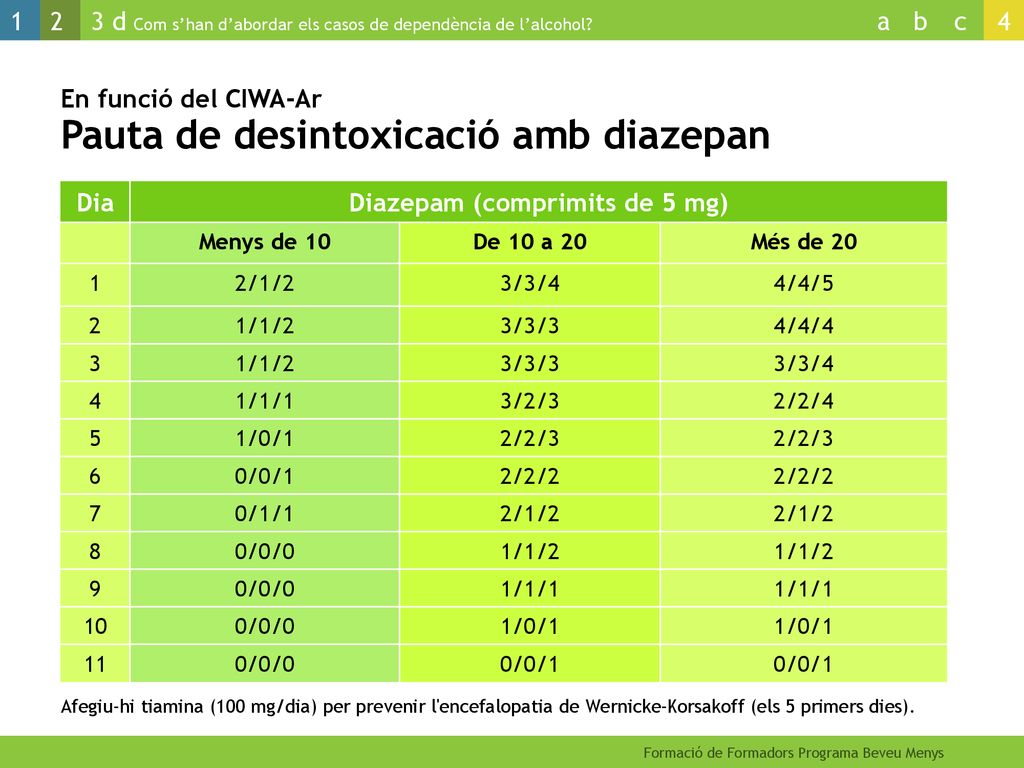 1 2 3 d Com s'han d'abordar els casos de dependència de l'alcohol? a b c 4

En funció del CIWA-Ar
Pauta de desintoxicació amb diazepan

| Dia | Diazepam (comprimits de 5 mg) | | |
|---|---|---|---|
| | Menys de 10 | De 10 a 20 | Més de 20 |
| 1 | 2/1/2 | 3/3/4 | 4/4/5 |
| 2 | 1/1/2 | 3/3/3 | 4/4/4 |
| 3 | 1/1/2 | 3/3/3 | 3/3/4 |
| 4 | 1/1/1 | 3/2/3 | 2/2/4 |
| 5 | 1/0/1 | 2/2/3 | 2/2/3 |
| 6 | 0/0/1 | 2/2/2 | 2/2/2 |
| 7 | 0/1/1 | 2/1/2 | 2/1/2 |
| 8 | 0/0/0 | 1/1/2 | 1/1/2 |
| 9 | 0/0/0 | 1/1/1 | 1/1/1 |
| 10 | 0/0/0 | 1/0/1 | 1/0/1 |
| 11 | 0/0/0 | 0/0/1 | 0/0/1 |

Afegiu-hi tiamina (100 mg/dia) per prevenir l'encefalopatia de Wernicke-Korsakoff (els 5 primers dies).

Formació de Formadors Programa Beveu Menys